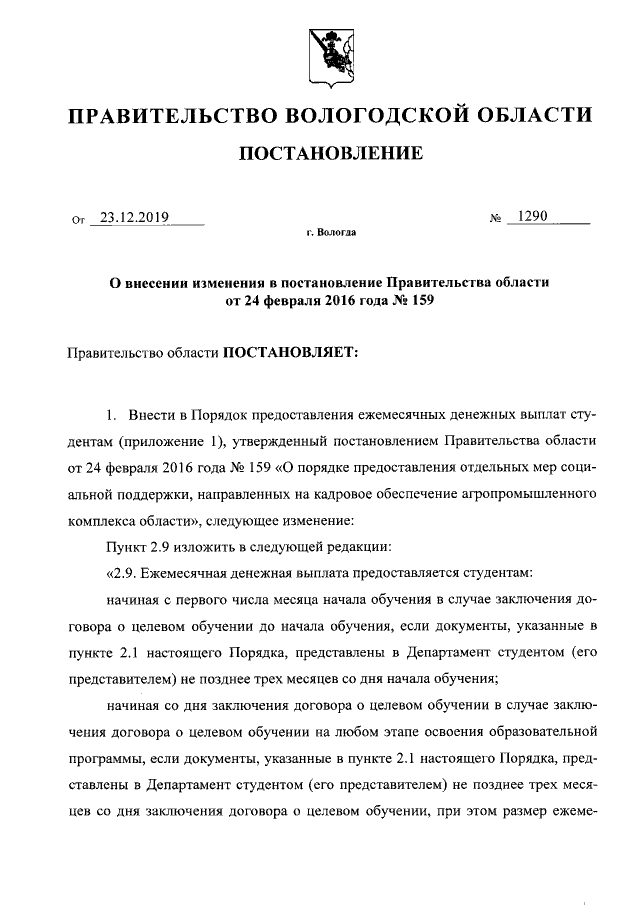 ПРАВИТЕЛЬСТВО ВОЛОГОДСКОЙ ОБЛАСТИ

ПОСТАНОВЛЕНИЕ

От 23.12.2019 № 1290

г. Вологда

О внесении изменения в постановление Правительства области от 24 февраля 2016 года № 159

Правительство области ПОСТАНОВЛЯЕТ:

1. Внести в Порядок предоставления ежемесячных денежных выплат студентам (приложение 1), утвержденный постановлением Правительства области от 24 февраля 2016 года № 159 «О порядке предоставления отдельных мер социальной поддержки, направленных на кадровое обеспечение агропромышленного комплекса области», следующее изменение:

Пункт 2.9 изложить в следующей редакции:

«2.9. Ежемесячная денежная выплата предоставляется студентам:

начиная с первого числа месяца начала обучения в случае заключения договора о целевом обучении до начала обучения, если документы, указанные в пункте 2.1 настоящего Порядка, представлены в Департамент студентом (его представителем) не позднее трех месяцев со дня начала обучения;

начиная со дня заключения договора о целевом обучении в случае заключения договора о целевом обучении на любом этапе освоения образовательной программы, если документы, указанные в пункте 2.1 настоящего Порядка, представлены в Департамент студентом (его представителем) не позднее трех месяцев со дня заключения договора о целевом обучении, при этом размер ежеме-